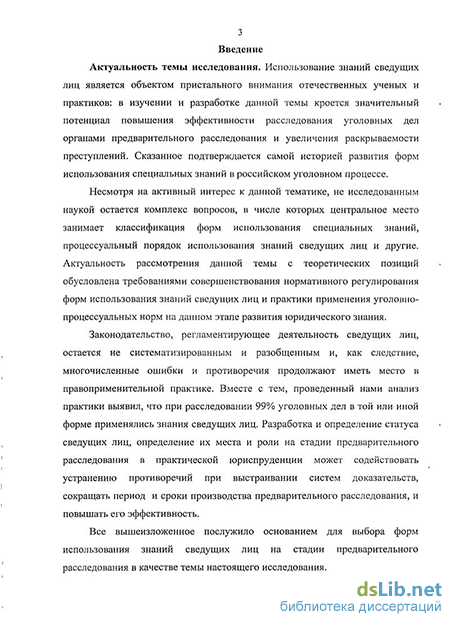 3

Введение

Актуальность темы исследования. Использование знаний сведущих лиц является объектом пристального внимания отечественных ученых и практиков: в изучении и разработке данной темы кроется значительный потенциал повышения эффективности расследования уголовных дел органами предварительного расследования и увеличения раскрываемости преступлений. Сказанное подтверждается самой историей развития форм использования специальных знаний в российском уголовном процессе.

Несмотря на активный интерес к данной тематике, не исследованным наукой остается комплекс вопросов, в числе которых центральное место занимает классификация форм использования специальных знаний, процессуальный порядок использования знаний сведущих лиц и другие. Актуальность рассмотрения данной темы с теоретических позиций обусловлена требованиями совершенствования нормативного регулирования форм использования знаний сведущих лиц и практики применения уголовно-процессуальных норм на данном этапе развития юридического знания.

Законодательство, регламентирующее деятельность сведущих лиц, остается не систематизированным и разобщенным и, как следствие, многочисленные ошибки и противоречия продолжают иметь место в правоприменительной практике. Вместе с тем, проведенный нами анализ практики выявил, что при расследовании 99% уголовных дел в той или иной форме применялись знания сведущих лиц. Разработка и определение статуса сведущих лиц, определение их места и роли на стадии предварительного расследования в практической юриспруденции может содействовать устранению противоречий при выстраивании систем доказательств, сокращать период и сроки производства предварительного расследования, и повышать его эффективность.

Все вышеизложенное послужило основанием для выбора форм использования знаний сведущих лиц на стадии предварительного расследования в качестве темы настоящего исследования.

dsLib.net
библиотека диссертаций